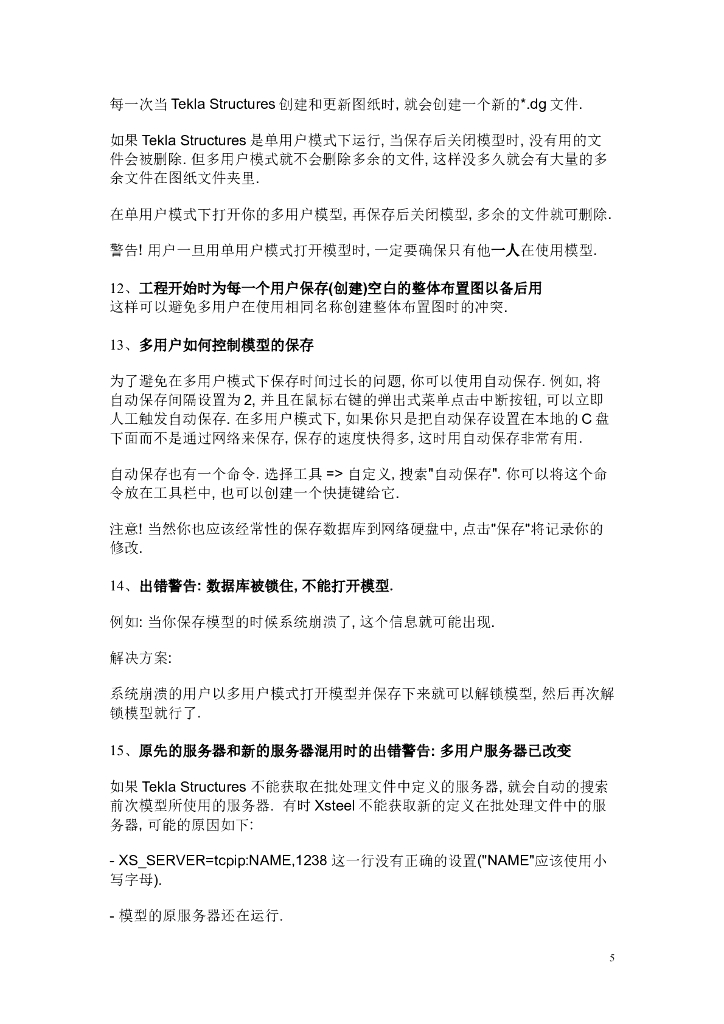 每一次当 Tekla Structures 创建和更新图纸时, 就会创建一个新的*.dg 文件.

如果 Tekla Structures 是单用户模式下运行, 当保存后关闭模型时, 没有用的文件会被删除. 但多用户模式就不会删除多余的文件, 这样没多久就会有大量的多余文件在图纸文件夹里.

在单用户模式下打开你的多用户模型, 再保存后关闭模型, 多余的文件就可删除.

警告! 用户一旦用单用户模式打开模型时, 一定要确保只有他一人在使用模型.

12、工程开始时为每一个用户保存(创建)空白的整体布置图以备后用
这样可以避免多用户在使用相同名称创建整体布置图时的冲突.

13、多用户如何控制模型的保存

为了避免在多用户模式下保存时间过长的问题, 你可以使用自动保存. 例如, 将自动保存间隔设置为 2, 并且在鼠标右键的弹出式菜单点击中断按钮, 可以立即人工触发自动保存. 在多用户模式下, 如果你只是把自动保存设置在本地的 C 盘下面而不是通过网络来保存, 保存的速度快得多, 这时用自动保存非常有用.

自动保存也有一个命令. 选择工具 => 自定义, 搜索"自动保存". 你可以将这个命令放在工具栏中, 也可以创建一个快捷键给它.

注意! 当然你也应该经常性的保存数据库到网络硬盘中, 点击"保存"将记录你的修改.

14、出错警告: 数据库被锁住, 不能打开模型.

例如: 当你保存模型的时候系统崩溃了, 这个信息就可能出现.

解决方案:

系统崩溃的用户以多用户模式打开模型并保存下来就可以解锁模型, 然后再次解锁模型就行了.

15、原先的服务器和新的服务器混用时的出错警告: 多用户服务器已改变

如果 Tekla Structures 不能获取在批处理文件中定义的服务器, 就会自动的搜索前次模型所使用的服务器. 有时 Xsteel 不能获取新的定义在批处理文件中的服务器, 可能的原因如下:

- XS_SERVER=tcpip:NAME,1238 这一行没有正确的设置("NAME"应该使用小写字母).

- 模型的原服务器还在运行.

5